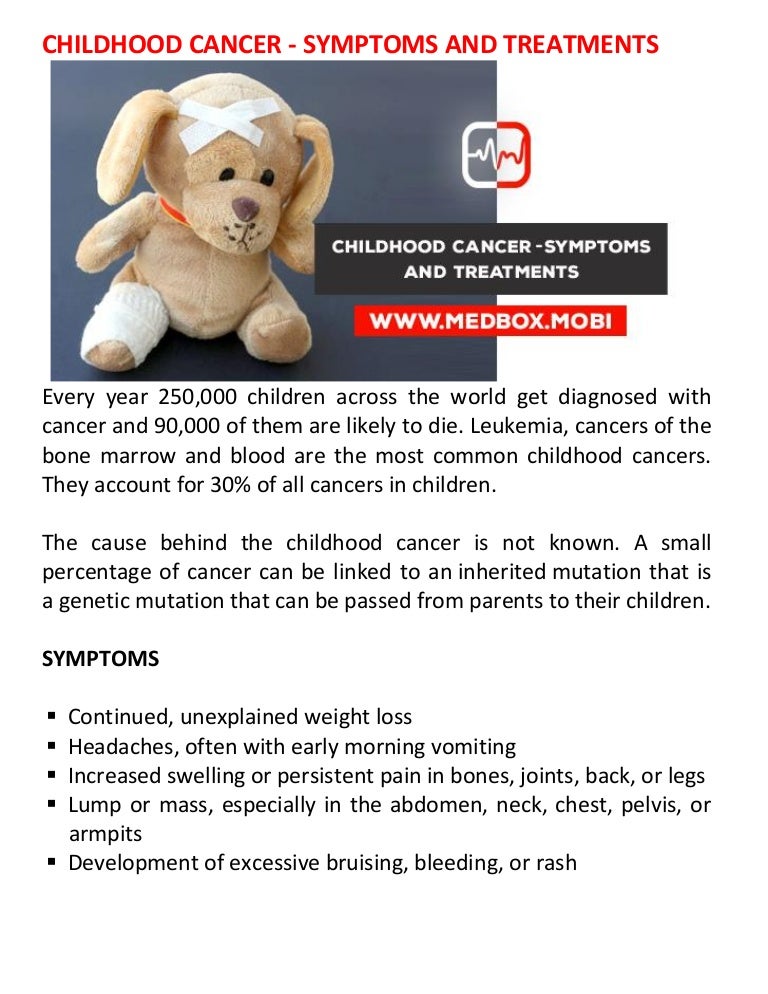 CHILDHOOD CANCER - SYMPTOMS AND TREATMENTS

CHILDHOOD CANCER -SYMPTOMS AND TREATMENTS

WWW.MEDBOX.MOBI

Every year 250,000 children across the world get diagnosed with cancer and 90,000 of them are likely to die. Leukemia, cancers of the bone marrow and blood are the most common childhood cancers. They account for 30% of all cancers in children.

The cause behind the childhood cancer is not known. A small percentage of cancer can be linked to an inherited mutation that is a genetic mutation that can be passed from parents to their children.

SYMPTOMS

▪ Continued, unexplained weight loss
▪ Headaches, often with early morning vomiting
▪ Increased swelling or persistent pain in bones, joints, back, or legs
▪ Lump or mass, especially in the abdomen, neck, chest, pelvis, or armpits
▪ Development of excessive bruising, bleeding, or rash